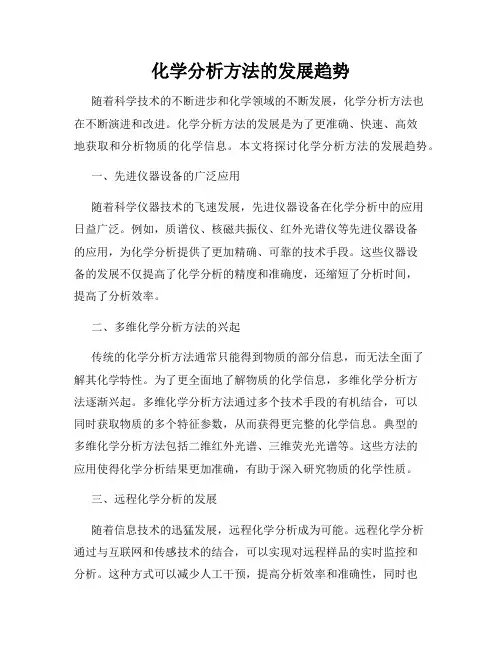 化学分析方法的发展趋势

随着科学技术的不断进步和化学领域的不断发展，化学分析方法也在不断演进和改进。化学分析方法的发展是为了更准确、快速、高效地获取和分析物质的化学信息。本文将探讨化学分析方法的发展趋势。

一、先进仪器设备的广泛应用

随着科学仪器技术的飞速发展，先进仪器设备在化学分析中的应用日益广泛。例如，质谱仪、核磁共振仪、红外光谱仪等先进仪器设备的应用，为化学分析提供了更加精确、可靠的技术手段。这些仪器设备的发展不仅提高了化学分析的精度和准确度，还缩短了分析时间，提高了分析效率。

二、多维化学分析方法的兴起

传统的化学分析方法通常只能得到物质的部分信息，而无法全面了解其化学特性。为了更全面地了解物质的化学信息，多维化学分析方法逐渐兴起。多维化学分析方法通过多个技术手段的有机结合，可以同时获取物质的多个特征参数，从而获得更完整的化学信息。典型的多维化学分析方法包括二维红外光谱、三维荧光光谱等。这些方法的应用使得化学分析结果更加准确，有助于深入研究物质的化学性质。

三、远程化学分析的发展

随着信息技术的迅猛发展，远程化学分析成为可能。远程化学分析通过与互联网和传感技术的结合，可以实现对远程样品的实时监控和分析。这种方式可以减少人工干预，提高分析效率和准确性，同时也